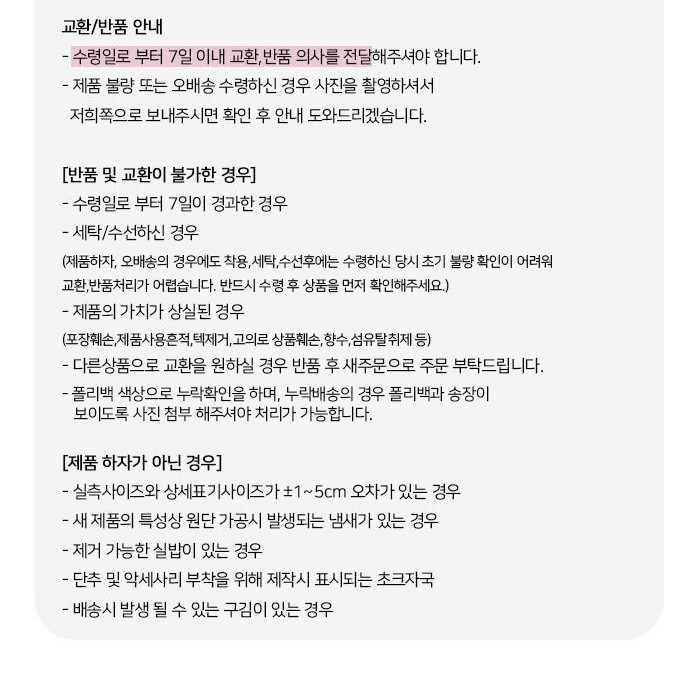 교환/반품 안내
- 수령일로 부터 7일 이내 교환,반품 의사를 전달해주셔야 합니다.
- 제품 불량 또는 오배송 수령하신 경우 사진을 촬영하셔서 저희쪽으로 보내주시면 확인 후 안내 도와드리겠습니다.

[반품 및 교환이 불가한 경우]
- 수령일로 부터 7일이 경과한 경우
- 세탁/수선하신 경우
(제품하자, 오배송의 경우에도 착용,세탁,수선후에는 수령하신 당시 초기 불량 확인이 어려워 교환,반품처리가 어렵습니다. 반드시 수령 후 상품을 먼저 확인해주세요.)
- 제품의 가치가 상실된 경우
(포장훼손,제품사용흔적,텍제거,고의로 상품훼손,향수,섬유탈취제 등)
- 다른상품으로 교환을 원하실 경우 반품 후 새주문으로 주문 부탁드립니다.
- 폴리백 색상으로 누락확인을 하며, 누락배송의 경우 폴리백과 송장이 보이도록 사진 첨부 해주셔야 처리가 가능합니다.

[제품 하자가 아닌 경우]
- 실측사이즈와 상세표기사이즈가 ±1~5cm 오차가 있는 경우
- 새 제품의 특성상 원단 가공시 발생되는 냄새가 있는 경우
- 제거 가능한 실밥이 있는 경우
- 단추 및 악세사리 부착을 위해 제작시 표시되는 초크자국
- 배송시 발생 될 수 있는 구김이 있는 경우